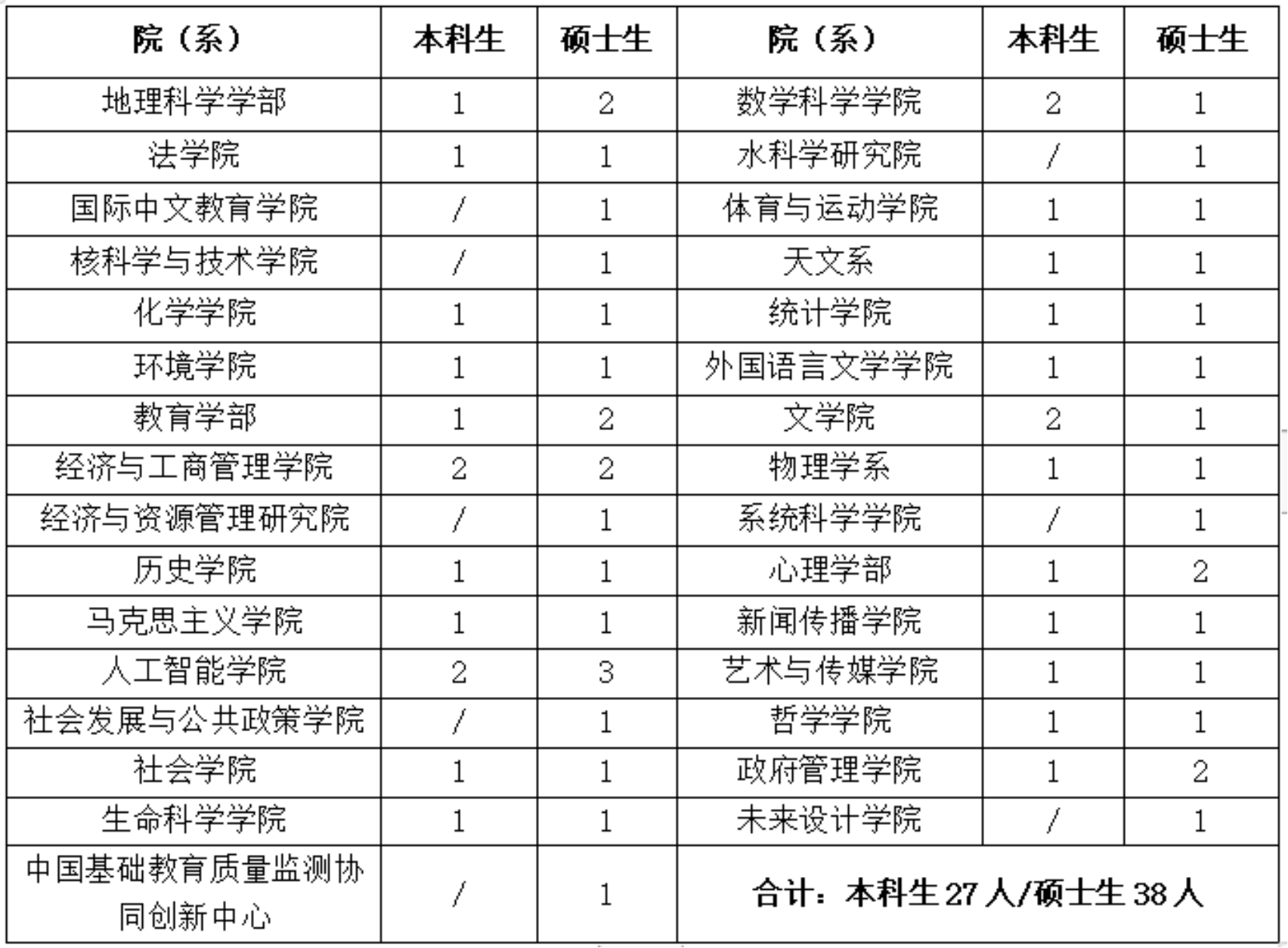 | 院（系） | 本科生 | 硕士生 | 院（系） | 本科生 | 硕士生 |
|---|---|---|---|---|---|
| 地理科学学部 | 1 | 2 | 数学科学学院 | 2 | 1 |
| 法学院 | 1 | 1 | 水科学研究院 | / | 1 |
| 国际中文教育学院 | / | 1 | 体育与运动学院 | 1 | 1 |
| 核科学与技术学院 | / | 1 | 天文系 | 1 | 1 |
| 化学学院 | 1 | 1 | 统计学院 | 1 | 1 |
| 环境学院 | 1 | 1 | 外国语言文学学院 | 1 | 1 |
| 教育学部 | 1 | 2 | 文学院 | 2 | 1 |
| 经济与工商管理学院 | 2 | 2 | 物理学系 | 1 | 1 |
| 经济与资源管理研究院 | / | 1 | 系统科学学院 | / | 1 |
| 历史学院 | 1 | 1 | 心理学部 | 1 | 2 |
| 马克思主义学院 | 1 | 1 | 新闻传播学院 | 1 | 1 |
| 人工智能学院 | 2 | 3 | 艺术与传媒学院 | 1 | 1 |
| 社会发展与公共政策学院 | / | 1 | 哲学学院 | 1 | 1 |
| 社会学院 | 1 | 1 | 政府管理学院 | 1 | 2 |
| 生命科学学院 | 1 | 1 | 未来设计学院 | / | 1 |
| 中国基础教育质量监测协同创新中心 | / | 1 | 合计：本科生 27 人/硕士生 38 人 | | |